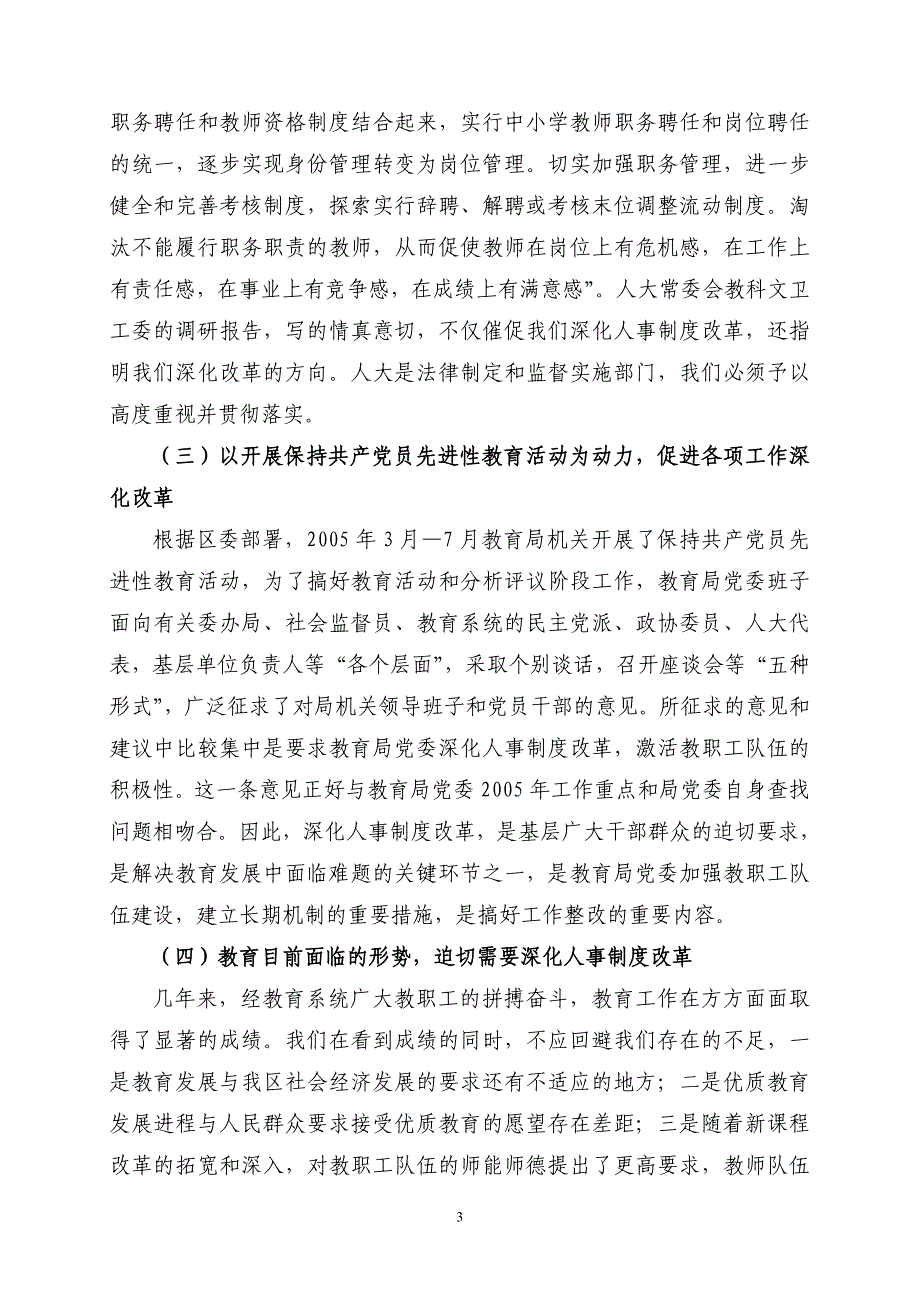 职务聘任和教师资格制度结合起来，实行中小学教师职务聘任和岗位聘任的统一，逐步实现身份管理转变为岗位管理。切实加强职务管理，进一步健全和完善考核制度，探索实行辞聘、解聘或考核末位调整流动制度。淘汰不能履行职务职责的教师，从而促使教师在岗位上有危机感，在工作上有责任感，在事业上有竞争感，在成绩上有满意感”。人大常委会教科文卫工委的调研报告，写的情真意切，不仅催促我们深化人事制度改革，还指明我们深化改革的方向。人大是法律制定和监督实施部门，我们必须予以高度重视并贯彻落实。

（三）以开展保持共产党员先进性教育活动为动力，促进各项工作深化改革

根据区委部署，2005 年 3 月—7 月教育局机关开展了保持共产党员先进性教育活动，为了搞好教育活动和分析评议阶段工作，教育局党委班子面向有关委办局、社会监督员、教育系统的民主党派、政协委员、人大代表，基层单位负责人等“各个层面”，采取个别谈话，召开座谈会等“五种形式”，广泛征求了对局机关领导班子和党员干部的意见。所征求的意见和建议中比较集中是要求教育局党委深化人事制度改革，激活教职工队伍的积极性。这一条意见正好与教育局党委 2005 年工作重点和局党委自身查找问题相吻合。因此，深化人事制度改革，是基层广大干部群众的迫切要求，是解决教育发展中面临难题的关键环节之一，是教育局党委加强教职工队伍建设，建立长期机制的重要措施，是搞好工作整改的重要内容。

（四）教育目前面临的形势，迫切需要深化人事制度改革

几年来，经教育系统广大教职工的拼搏奋斗，教育工作在方方面面取得了显著的成绩。我们在看到成绩的同时，不应回避我们存在的不足，一是教育发展与我区社会经济发展的要求还有不适应的地方；二是优质教育发展进程与人民群众要求接受优质教育的愿望存在差距；三是随着新课程改革的拓宽和深入，对教职工队伍的师能师德提出了更高要求，教师队伍

3